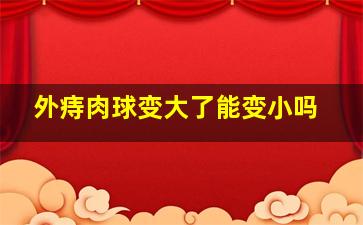 外痔肉球变大了能变小吗